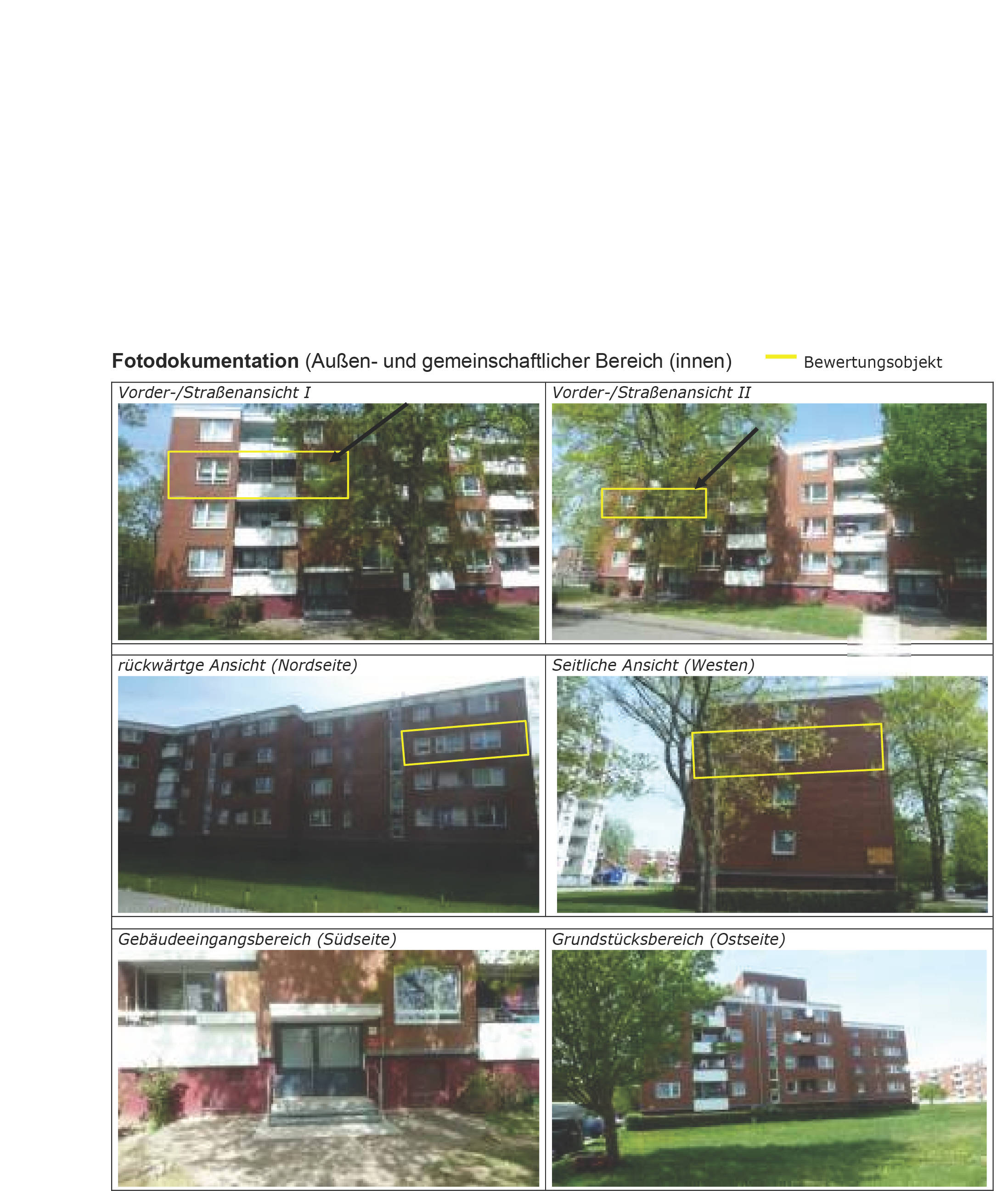 Fotodokumentation (Außen- und gemeinschaftlicher Bereich (innen)

Bewertungsobjekt

Vorder-/Straßenansicht I

Vorder-/Straßenansicht II

rückwärtge Ansicht (Nordseite)

Seitliche Ansicht (Westen)

Gebäudeeingangsbereich (Südseite)

Grundstücksbereich (Ostseite)